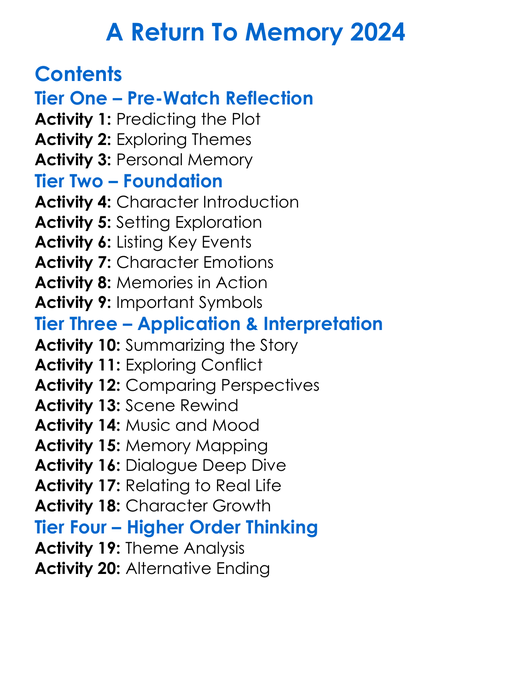 A Return To Memory 2024

Contents
Tier One – Pre-Watch Reflection
Activity 1: Predicting the Plot
Activity 2: Exploring Themes
Activity 3: Personal Memory
Tier Two – Foundation
Activity 4: Character Introduction
Activity 5: Setting Exploration
Activity 6: Listing Key Events
Activity 7: Character Emotions
Activity 8: Memories in Action
Activity 9: Important Symbols
Tier Three – Application & Interpretation
Activity 10: Summarizing the Story
Activity 11: Exploring Conflict
Activity 12: Comparing Perspectives
Activity 13: Scene Rewind
Activity 14: Music and Mood
Activity 15: Memory Mapping
Activity 16: Dialogue Deep Dive
Activity 17: Relating to Real Life
Activity 18: Character Growth
Tier Four – Higher Order Thinking
Activity 19: Theme Analysis
Activity 20: Alternative Ending